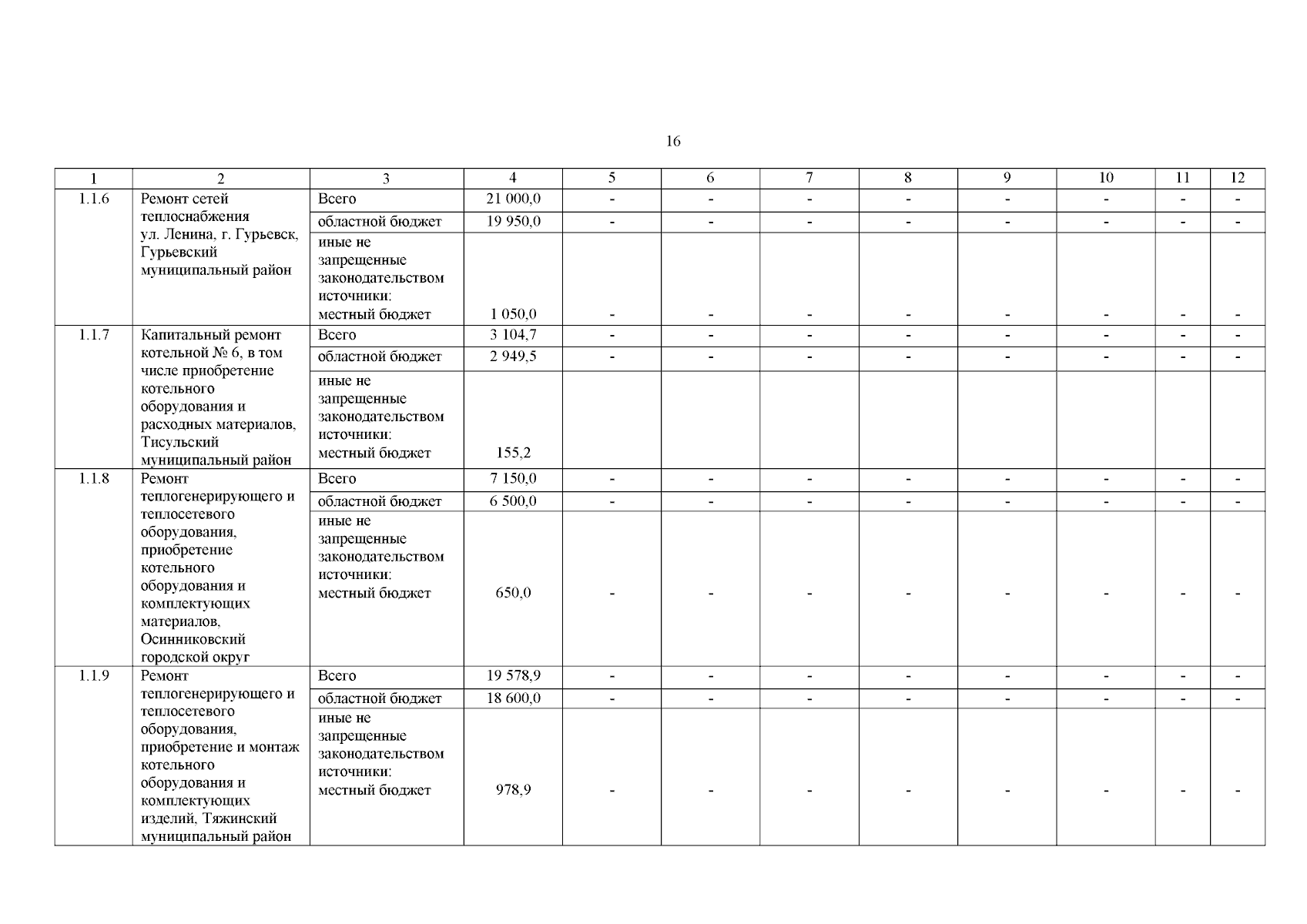 16

| 1 | 2 | 3 | 4 | 5 | 6 | 7 | 8 | 9 | 10 | 11 | 12 |
|---|---|---|---|---|---|---|---|---|---|---|---|
| 1.1.6 | Ремонт сетей теплоснабжения ул. Ленина, г. Гурьевск, Гурьевский муниципальный район | Всего | 21 000,0 | - | - | - | - | - | - | - | - |
| | | областной бюджет | 19 950,0 | - | - | - | - | - | - | - | - |
| | | иные не запрещенные законодательством источники: местный бюджет | 1 050,0 | - | - | - | - | - | - | - | - |
| 1.1.7 | Капитальный ремонт котельной № 6, в том числе приобретение котельного оборудования и расходных материалов, Тисульский муниципальный район | Всего | 3 104,7 | - | - | - | - | - | - | - | - |
| | | областной бюджет | 2 949,5 | - | - | - | - | - | - | - | - |
| | | иные не запрещенные законодательством источники: местный бюджет | 155,2 | | | | | | | | |
| 1.1.8 | Ремонт теплогенерирующего и теплосетевого оборудования, приобретение котельного оборудования и комплектующих материалов, Осинниковский городской округ | Всего | 7 150,0 | - | - | - | - | - | - | - | - |
| | | областной бюджет | 6 500,0 | - | - | - | - | - | - | - | - |
| | | иные не запрещенные законодательством источники: местный бюджет | 650,0 | - | - | - | - | - | - | - | - |
| 1.1.9 | Ремонт теплогенерирующего и теплосетевого оборудования, приобретение и монтаж котельного оборудования и комплектующих изделий, Тяжинский муниципальный район | Всего | 19 578,9 | - | - | - | - | - | - | - | - |
| | | областной бюджет | 18 600,0 | - | - | - | - | - | - | - | - |
| | | иные не запрещенные законодательством источники: местный бюджет | 978,9 | - | - | - | - | - | - | - | - |